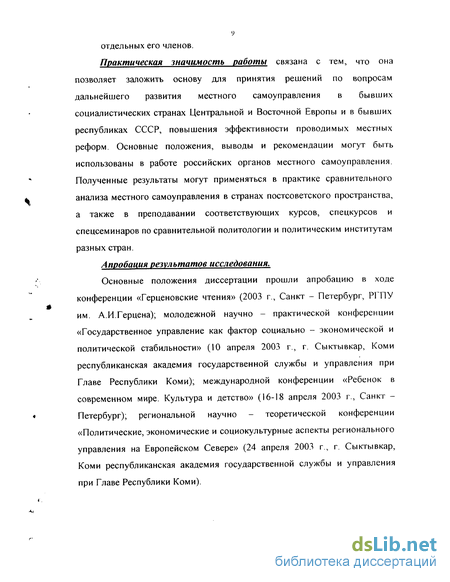 9

отдельных его членов.

Практическая значимость работы связана с тем, что она позволяет заложить основу для принятия решений по вопросам дальнейшего развития местного самоуправления в бывших социалистических странах Центральной и Восточной Европы и в бывших республиках СССР, повышения эффективности проводимых местных реформ. Основные положения, выводы и рекомендации могут быть использованы в работе российских органов местного самоуправления. Полученные результаты могут применяться в практике сравнительного анализа местного самоуправления в странах постсоветского пространства, а также в преподавании соответствующих курсов, спецкурсов и спецсеминаров по сравнительной политологии и политическим институтам разных стран.

Апробация результатов исследования.

Основные положения диссертации прошли апробацию в ходе конференции «Герценовские чтения» (2003 г., Санкт – Петербург, РГПУ им. А.И.Герцена); молодежной научно – практической конференции «Государственное управление как фактор социально – экономической и политической стабильности» (10 апреля 2003 г., г. Сыктывкар, Коми республиканская академия государственной службы и управления при Главе Республики Коми); международной конференции «Ребенок в современном мире. Культура и детство» (16-18 апреля 2003 г., Санкт – Петербург); региональной научно – теоретической конференции «Политические, экономические и социокультурные аспекты регионального управления на Европейском Севере» (24 апреля 2003 г., г. Сыктывкар, Коми республиканская академия государственной службы и управления при Главе Республики Коми).

dsLib.net
библиотека диссертаций